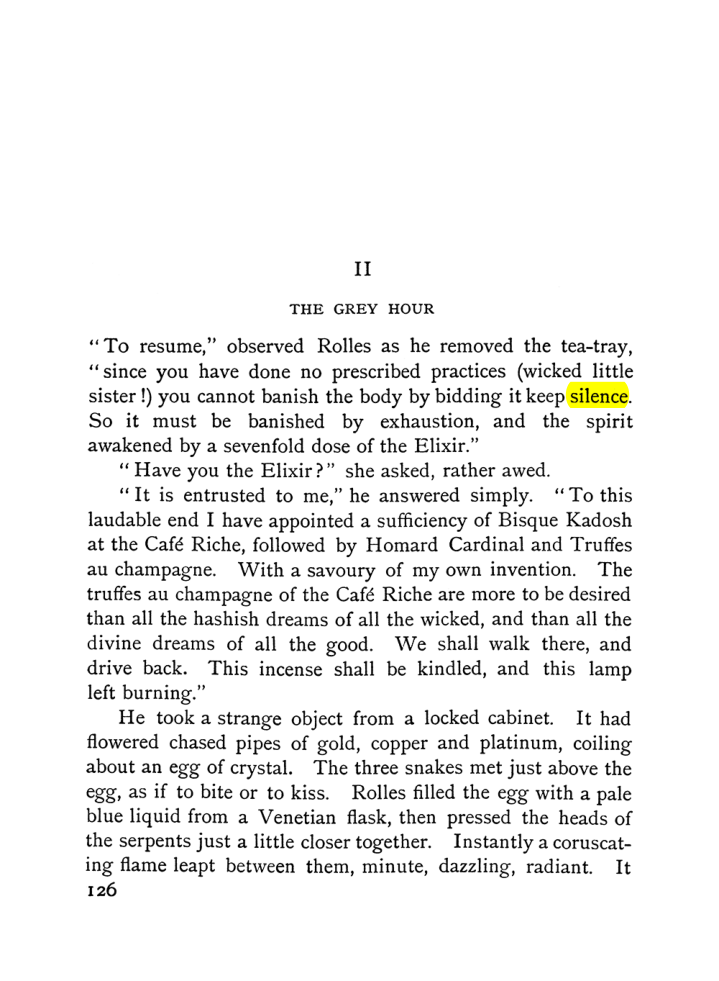 II

THE GREY HOUR

"To resume," observed Rolles as he removed the tea-tray, "since you have done no prescribed practices (wicked little sister!) you cannot banish the body by bidding it keep silence. So it must be banished by exhaustion, and the spirit awakened by a sevenfold dose of the Elixir."

"Have you the Elixir?" she asked, rather awed.

"It is entrusted to me," he answered simply. "To this laudable end I have appointed a sufficiency of Bisque Kadosh at the Café Riche, followed by Homard Cardinal and Truffes au champagne. With a savoury of my own invention. The truffes au champagne of the Café Riche are more to be desired than all the hashish dreams of all the wicked, and than all the divine dreams of all the good. We shall walk there, and drive back. This incense shall be kindled, and this lamp left burning."

He took a strange object from a locked cabinet. It had flowered chased pipes of gold, copper and platinum, coiling about an egg of crystal. The three snakes met just above the egg, as if to bite or to kiss. Rolles filled the egg with a pale blue liquid from a Venetian flask, then pressed the heads of the serpents just a little closer together. Instantly a coruscating flame leapt between them, minute, dazzling, radiant. It

126